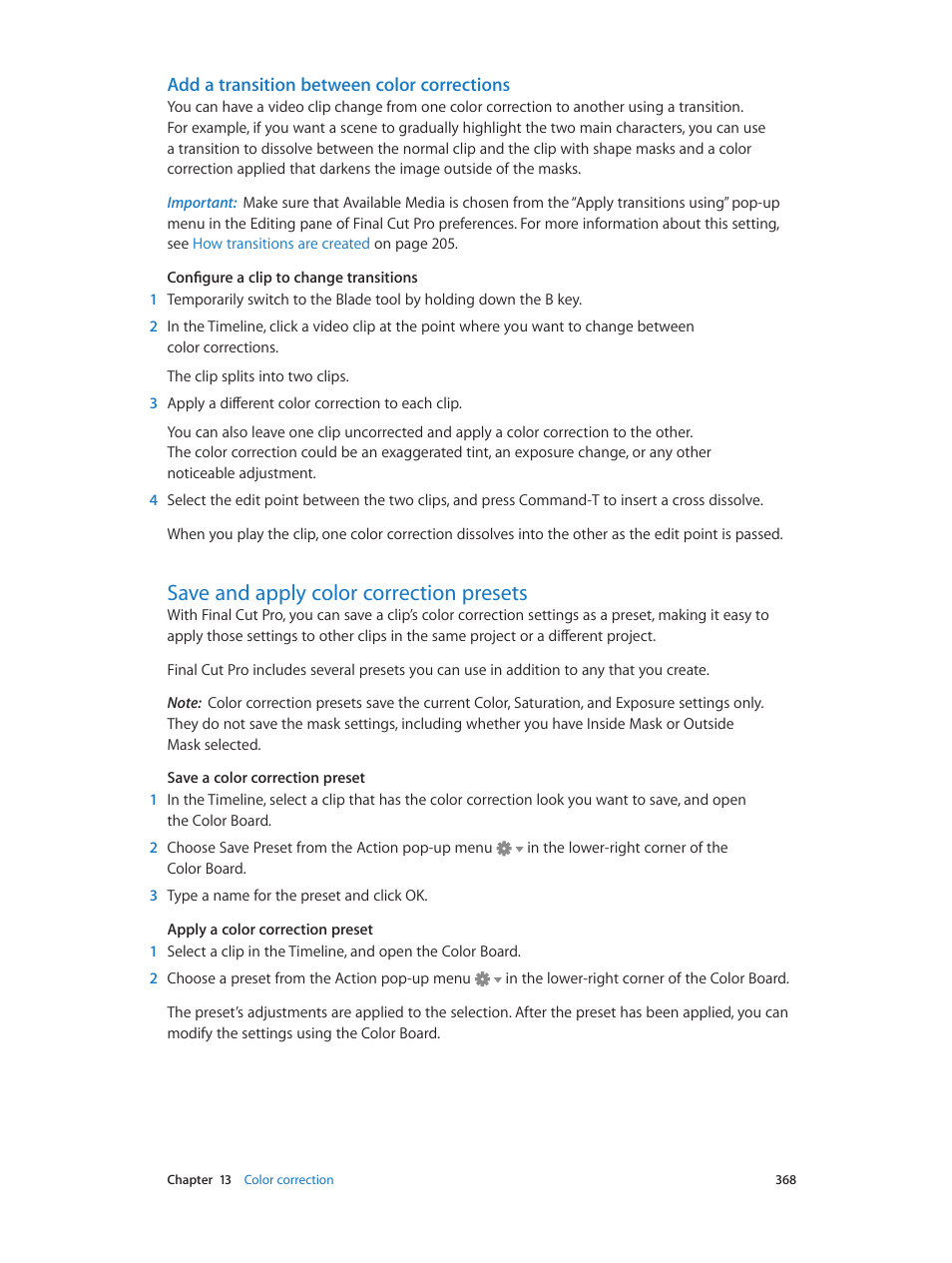 Add a transition between color corrections
You can have a video clip change from one color correction to another using a transition. For example, if you want a scene to gradually highlight the two main characters, you can use a transition to dissolve between the normal clip and the clip with shape masks and a color correction applied that darkens the image outside of the masks.

Important: Make sure that Available Media is chosen from the "Apply transitions using" pop-up menu in the Editing pane of Final Cut Pro preferences. For more information about this setting, see How transitions are created on page 205.

Configure a clip to change transitions
1 Temporarily switch to the Blade tool by holding down the B key.
2 In the Timeline, click a video clip at the point where you want to change between color corrections.

The clip splits into two clips.
3 Apply a different color correction to each clip.

You can also leave one clip uncorrected and apply a color correction to the other. The color correction could be an exaggerated tint, an exposure change, or any other noticeable adjustment.
4 Select the edit point between the two clips, and press Command-T to insert a cross dissolve.

When you play the clip, one color correction dissolves into the other as the edit point is passed.

Save and apply color correction presets
With Final Cut Pro, you can save a clip's color correction settings as a preset, making it easy to apply those settings to other clips in the same project or a different project.

Final Cut Pro includes several presets you can use in addition to any that you create.

Note: Color correction presets save the current Color, Saturation, and Exposure settings only. They do not save the mask settings, including whether you have Inside Mask or Outside Mask selected.

Save a color correction preset
1 In the Timeline, select a clip that has the color correction look you want to save, and open the Color Board.
2 Choose Save Preset from the Action pop-up menu in the lower-right corner of the Color Board.
3 Type a name for the preset and click OK.

Apply a color correction preset
1 Select a clip in the Timeline, and open the Color Board.
2 Choose a preset from the Action pop-up menu in the lower-right corner of the Color Board.

The preset's adjustments are applied to the selection. After the preset has been applied, you can modify the settings using the Color Board.

Chapter 13 Color correction 368